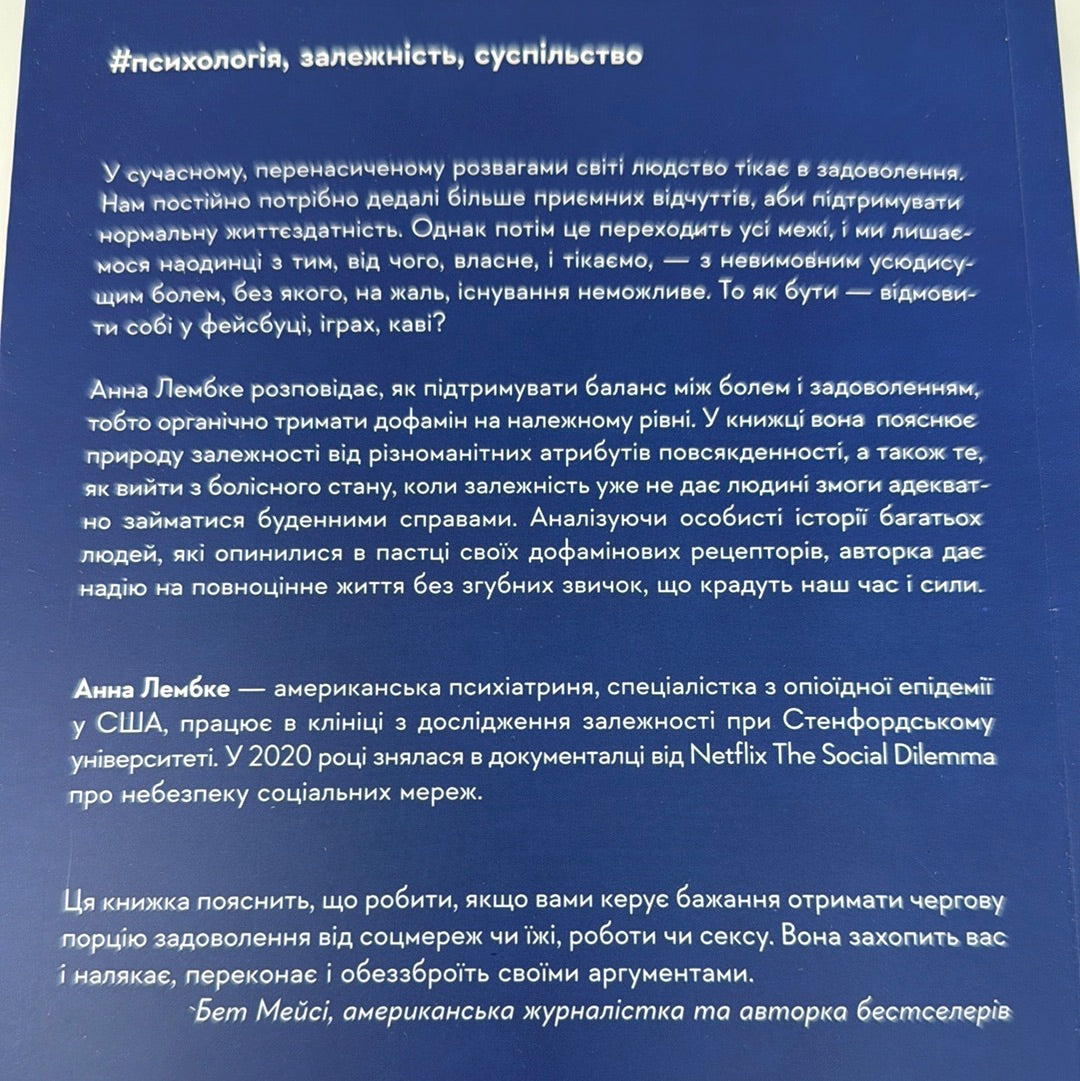 #психологія, залежність, суспільство

У сучасному, перенасиченому розвагами світі людство тікає в задоволення. Нам постійно потрібно дедалі більше приємних відчуттів, аби підтримувати нормальну життєздатність. Однак потім це переходить усі межі, і ми лишаємося наодинці з тим, від чого, власне, і тікаємо, — з невимовним усюдисущим болем, без якого, на жаль, існування неможливе. То як бути — відмовити собі у фейсбуці, іграх, каві?

Анна Лембке розповідає, як підтримувати баланс між болем і задоволенням, тобто органічно тримати дофамін на належному рівні. У книжці вона пояснює природу залежності від різноманітних атрибутів повсякденності, а також те, як вийти з болісного стану, коли залежність уже не дає людині змоги адекватно займатися буденними справами. Аналізуючи особисті історії багатьох людей, які опинилися в пастці своїх дофамінових рецепторів, авторка дає надію на повноцінне життя без згубних звичок, що крадуть наш час і сили.

Анна Лембке — американська психіатриня, спеціалістка з опіоїдної епідемії у США, працює в клініці з дослідження залежності при Стенфордському університеті. У 2020 році знялася в документалці від Netflix The Social Dilemma про небезпеку соціальних мереж.

Ця книжка пояснить, що робити, якщо вами керує бажання отримати чергову порцію задоволення від соцмереж чи їжі, роботи чи сексу. Вона захопить вас і налякає, переконає і обеззброїть своїми аргументами.
Бет Мейсі, американська журналістка та авторка бестселерів